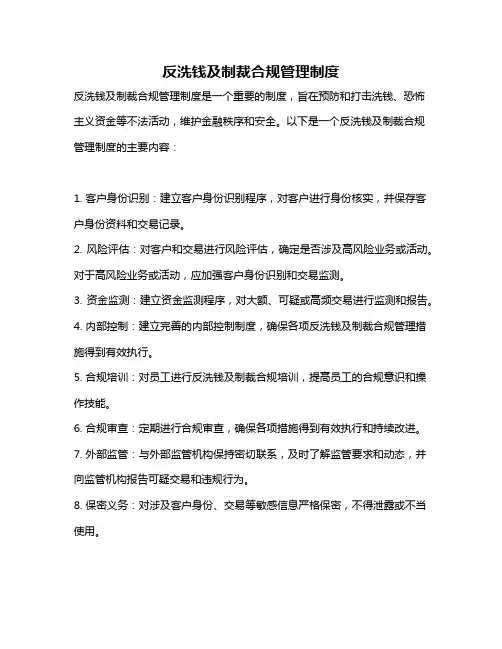 反洗钱及制裁合规管理制度

反洗钱及制裁合规管理制度是一个重要的制度，旨在预防和打击洗钱、恐怖主义资金等不法活动，维护金融秩序和安全。以下是一个反洗钱及制裁合规管理制度的主要内容：

1. 客户身份识别：建立客户身份识别程序，对客户进行身份核实，并保存客户身份资料和交易记录。
2. 风险评估：对客户和交易进行风险评估，确定是否涉及高风险业务或活动。对于高风险业务或活动，应加强客户身份识别和交易监测。
3. 资金监测：建立资金监测程序，对大额、可疑或高频交易进行监测和报告。
4. 内部控制：建立完善的内部控制制度，确保各项反洗钱及制裁合规管理措施得到有效执行。
5. 合规培训：对员工进行反洗钱及制裁合规培训，提高员工的合规意识和操作技能。
6. 合规审查：定期进行合规审查，确保各项措施得到有效执行和持续改进。
7. 外部监管：与外部监管机构保持密切联系，及时了解监管要求和动态，并向监管机构报告可疑交易和违规行为。
8. 保密义务：对涉及客户身份、交易等敏感信息严格保密，不得泄露或不当使用。